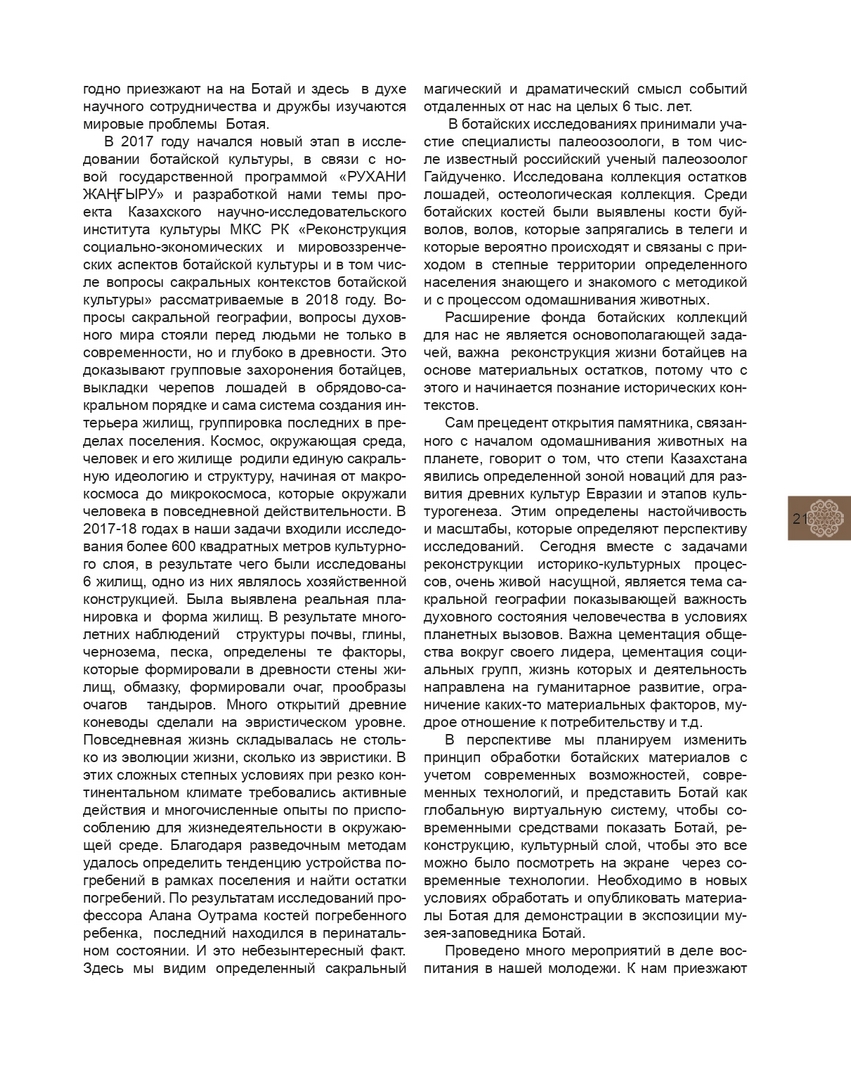 годно приезжают на на Ботай и здесь в духе научного сотрудничества и дружбы изучаются мировые проблемы Ботая.

В 2017 году начался новый этап в исследовании ботайской культуры, в связи с новой государственной программой «РУХАНИ ЖАҢҒЫРУ» и разработкой нами темы проекта Казахского научно-исследовательского института культуры МКС РК «Реконструкция социально-экономических и мировоззренческих аспектов ботайской культуры и в том числе вопросы сакральных контекстов ботайской культуры» рассматриваемые в 2018 году. Вопросы сакральной географии, вопросы духовного мира стояли перед людьми не только в современности, но и глубоко в древности. Это доказывают групповые захоронения ботайцев, выкладки черепов лошадей в обрядово-сакральном порядке и сама система создания интерьера жилищ, группировка последних в пределах поселения. Космос, окружающая среда, человек и его жилище родили единую сакральную идеологию и структуру, начиная от макрокосмоса до микрокосмоса, которые окружали человека в повседневной действительности. В 2017-18 годах в наши задачи входили исследования более 600 квадратных метров культурного слоя, в результате чего были исследованы 6 жилищ, одно из них являлось хозяйственной конструкцией. Была выявлена реальная планировка и форма жилищ. В результате многолетних наблюдений структуры почвы, глины, чернозема, песка, определены те факторы, которые формировали в древности стены жилищ, обмазку, формировали очаг, прообразы очагов тандыров. Много открытий древние коневоды сделали на эвристическом уровне. Повседневная жизнь складывалась не столько из эволюции жизни, сколько из эвристики. В этих сложных степных условиях при резко континентальном климате требовались активные действия и многочисленные опыты по приспособлению для жизнедеятельности в окружающей среде. Благодаря разведочным методам удалось определить тенденцию устройства погребений в рамках поселения и найти остатки погребений. По результатам исследований профессора Алана Оутрама костей погребенного ребенка, последний находился в перинатальном состоянии. И это небезынтересный факт. Здесь мы видим определенный сакральный магический и драматический смысл событий отдаленных от нас на целых 6 тыс. лет.

В ботайских исследованиях принимали участие специалисты палеозоологи, в том числе известный российский ученый палеозоолог Гайдученко. Исследована коллекция остатков лошадей, остеологическая коллекция. Среди ботайских костей были выявлены кости буйволов, волов, которые запрягались в телеги и которые вероятно происходят и связаны с приходом в степные территории определенного населения знающего и знакомого с методикой и с процессом одомашнивания животных.

Расширение фонда ботайских коллекций для нас не является основополагающей задачей, важна реконструкция жизни ботайцев на основе материальных остатков, потому что с этого и начинается познание исторических контекстов.

Сам прецедент открытия памятника, связанного с началом одомашнивания животных на планете, говорит о том, что степи Казахстана явились определенной зоной новаций для развития древних культур Евразии и этапов культурогенеза. Этим определены настойчивость и масштабы, которые определяют перспективу исследований. Сегодня вместе с задачами реконструкции историко-культурных процессов, очень живой насущной, является тема сакральной географии показывающей важность духовного состояния человечества в условиях планетных вызовов. Важна цементация общества вокруг своего лидера, цементация социальных групп, жизнь которых и деятельность направлена на гуманитарное развитие, ограничение каких-то материальных факторов, мудрое отношение к потребительству и т.д.

В перспективе мы планируем изменить принцип обработки ботайских материалов с учетом современных возможностей, современных технологий, и представить Ботай как глобальную виртуальную систему, чтобы современными средствами показать Ботай, реконструкцию, культурный слой, чтобы это все можно было посмотреть на экране через современные технологии. Необходимо в новых условиях обработать и опубликовать материалы Ботая для демонстрации в экспозиции музея-заповедника Ботай.

Проведено много мероприятий в деле воспитания в нашей молодежи. К нам приезжают

21